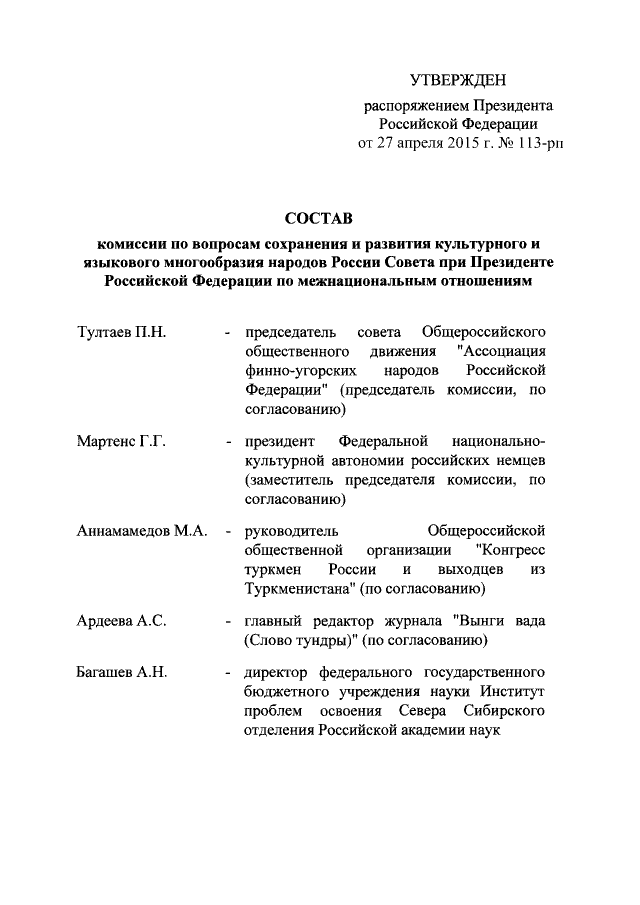 УТВЕРЖДЕН

распоряжением Президента Российской Федерации от 27 апреля 2015 г. № 113-рп

СОСТАВ

комиссии по вопросам сохранения и развития культурного и языкового многообразия народов России Совета при Президенте Российской Федерации по межнациональным отношениям

Тултаев П.Н. - председатель совета Общероссийского общественного движения "Ассоциация финно-угорских народов Российской Федерации" (председатель комиссии, по согласованию)

Мартенс Г.Г. - президент Федеральной национально-культурной автономии российских немцев (заместитель председателя комиссии, по согласованию)

Аннамамедов М.А. - руководитель Общероссийской общественной организации "Конгресс туркмен России и выходцев из Туркменистана" (по согласованию)

Ардеева А.С. - главный редактор журнала "Вынги вада (Слово тундры)" (по согласованию)

Багашев А.Н. - директор федерального государственного бюджетного учреждения науки Институт проблем освоения Севера Сибирского отделения Российской академии наук